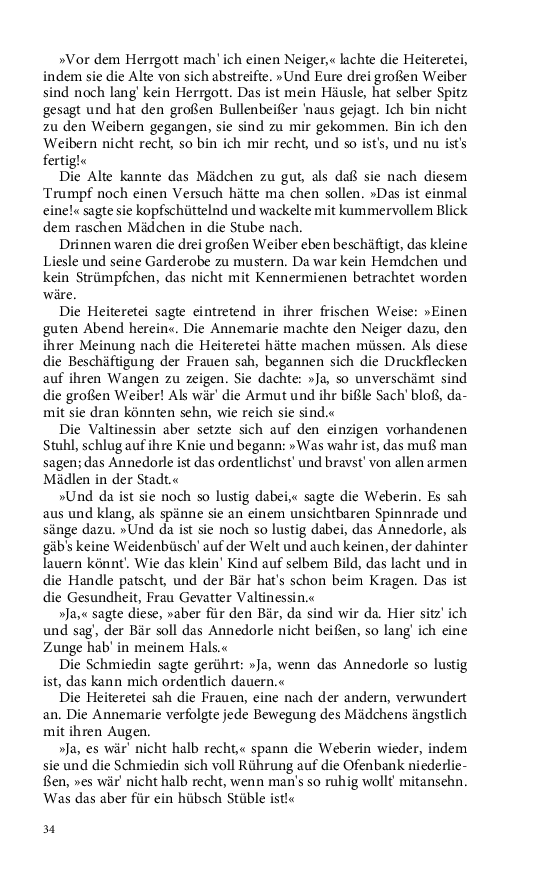 »Vor dem Herrgott mach' ich einen Neiger,« lachte die Heiteretei, indem sie die Alte von sich abstreifte. »Und Eure drei großen Weiber sind noch lang' kein Herrgott. Das ist mein Häusle, hat selber Spitz gesagt und hat den großen Bullenbeißer 'naus gejagt. Ich bin nicht zu den Weibern gegangen, sie sind zu mir gekommen. Bin ich den Weibern nicht recht, so bin ich mir recht, und so ist's, und nu ist's fertig!«

Die Alte kannte das Mädchen zu gut, als daß sie nach diesem Trumpf noch einen Versuch hätte ma chen sollen. »Das ist einmal eine!« sagte sie kopfschüttelnd und wackelte mit kummervollem Blick dem raschen Mädchen in die Stube nach.

Drinnen waren die drei großen Weiber eben beschäftigt, das kleine Liesle und seine Garderobe zu mustern. Da war kein Hemdchen und kein Strümpfchen, das nicht mit Kennermienen betrachtet worden wäre.

Die Heiteretei sagte eintretend in ihrer frischen Weise: »Einen guten Abend herein«. Die Annemarie machte den Neiger dazu, den ihrer Meinung nach die Heiteretei hätte machen müssen. Als diese die Beschäftigung der Frauen sah, begannen sich die Druckflecken auf ihren Wangen zu zeigen. Sie dachte: »Ja, so unverschämt sind die großen Weiber! Als wär' die Armut und ihr bißle Sach' bloß, damit sie dran könnten sehn, wie reich sie sind.«

Die Valtinessin aber setzte sich auf den einzigen vorhandenen Stuhl, schlug auf ihre Knie und begann: »Was wahr ist, das muß man sagen; das Annedorle ist das ordentlichst' und bravst' von allen armen Mädlen in der Stadt.«

»Und da ist sie noch so lustig dabei,« sagte die Weberin. Es sah aus und klang, als spänne sie an einem unsichtbaren Spinnrade und sänge dazu. »Und da ist sie noch so lustig dabei, das Annedorle, als gäb's keine Weidenbüsch' auf der Welt und auch keinen, der dahinter lauern könnt'. Wie das klein' Kind auf selbem Bild, das lacht und in die Handle patscht, und der Bär hat's schon beim Kragen. Das ist die Gesundheit, Frau Gevatter Valtinessin.«

»Ja,« sagte diese, »aber für den Bär, da sind wir da. Hier sitz' ich und sag', der Bär soll das Annedorle nicht beißen, so lang' ich eine Zunge hab' in meinem Hals.«

Die Schmiedin sagte gerührt: »Ja, wenn das Annedorle so lustig ist, das kann mich ordentlich dauern.«

Die Heiteretei sah die Frauen, eine nach der andern, verwundert an. Die Annemarie verfolgte jede Bewegung des Mädchens ängstlich mit ihren Augen.

»Ja, es wär' nicht halb recht,« spann die Weberin wieder, indem sie und die Schmiedin sich voll Rührung auf die Ofenbank niederließen, »es wär' nicht halb recht, wenn man's so ruhig wollt' mitansehn. Was das aber für ein hübsch Stüble ist!«

34